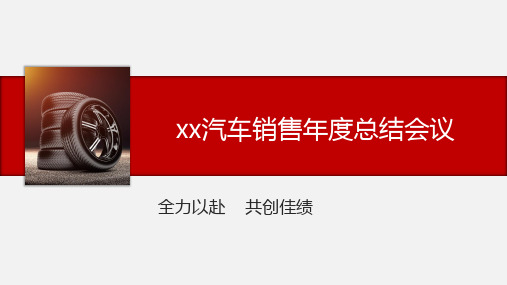 xx汽车销售年度总结会议

全力以赴　共创佳绩